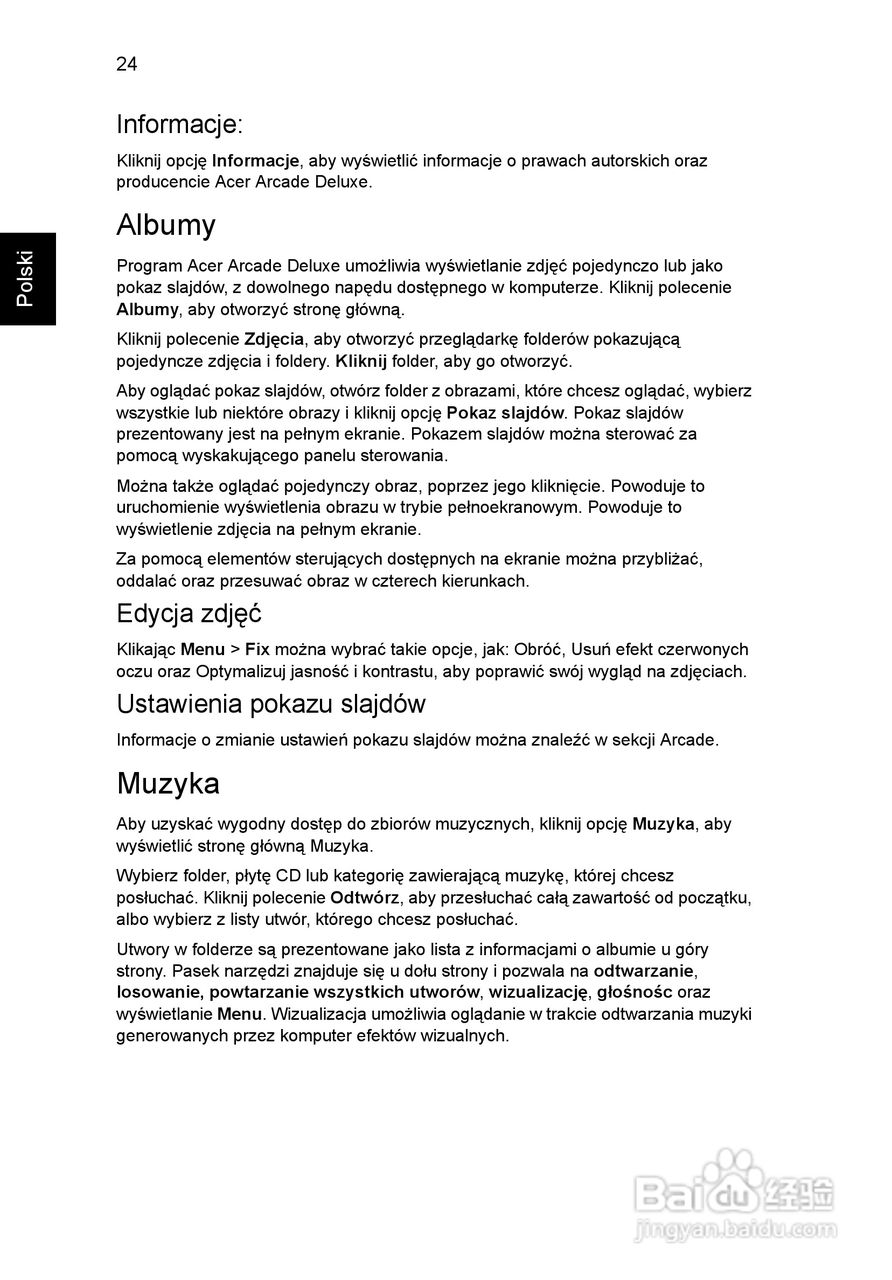 24

Polski

Informacje:

Kliknij opcję Informacje, aby wyświetlić informacje o prawach autorskich oraz producencie Acer Arcade Deluxe.

Albumy

Program Acer Arcade Deluxe umożliwia wyświetlanie zdjęć pojedynczo lub jako pokaz slajdów, z dowolnego napędu dostępnego w komputerze. Kliknij polecenie Albumy, aby otworzyć stronę główną.

Kliknij polecenie Zdjęcia, aby otworzyć przeglądarkę folderów pokazującą pojedyncze zdjęcia i foldery. Kliknij folder, aby go otworzyć.

Aby oglądać pokaz slajdów, otwórz folder z obrazami, które chcesz oglądać, wybierz wszystkie lub niektóre obrazy i kliknij opcję Pokaz slajdów. Pokaz slajdów prezentowany jest na pełnym ekranie. Pokazem slajdów można sterować za pomocą wyskakującego panelu sterowania.

Można także oglądać pojedynczy obraz, poprzez jego kliknięcie. Powoduje to uruchomienie wyświetlenia obrazu w trybie pełnoekranowym. Powoduje to wyświetlenie zdjęcia na pełnym ekranie.

Za pomocą elementów sterujących dostępnych na ekranie można przybliżać, oddalać oraz przesuwać obraz w czterech kierunkach.

Edycja zdjęć

Klikając Menu > Fix można wybrać takie opcje, jak: Obróć, Usuń efekt czerwonych oczu oraz Optymalizuj jasność i kontrastu, aby poprawić swój wygląd na zdjęciach.

Ustawienia pokazu slajdów

Informacje o zmianie ustawień pokazu slajdów można znaleźć w sekcji Arcade.

Muzyka

Aby uzyskać wygodny dostęp do zbiorów muzycznych, kliknij opcję Muzyka, aby wyświetlić stronę główną Muzyka.

Wybierz folder, płytę CD lub kategorię zawierającą muzykę, której chcesz posłuchać. Kliknij polecenie Odtwórz, aby przesłuchać całą zawartość od początku, albo wybierz z listy utwór, którego chcesz posłuchać.

Utwory w folderze są prezentowane jako lista z informacjami o albumie u góry strony. Pasek narzędzi znajduje się u dołu strony i pozwala na odtwarzanie, losowanie, powtarzanie wszystkich utworów, wizualizację, głośnośc oraz wyświetlanie Menu. Wizualizacja umożliwia oglądanie w trakcie odtwarzania muzyki generowanych przez komputer efektów wizualnych.

Baidu 经验
jingyan.baidu.com